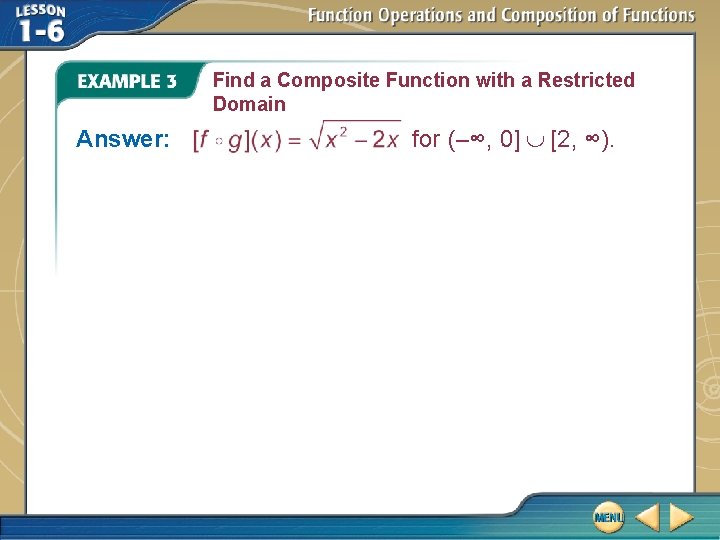 LESSON 1-6

Function Operations and Composition of Functions

EXAMPLE 3

Find a Composite Function with a Restricted Domain

Answer: $[f \circ g](x) = \sqrt{x^2 - 2x}$ for $(-\infty, 0] \cup [2, \infty)$.

MENU